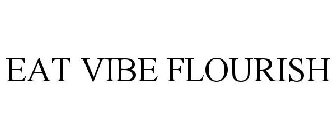 EAT VIBE FLOURISH